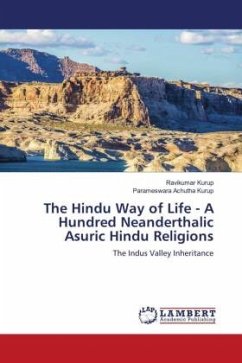 Ravikumar Kurup
Parameswara Achutha Kurup

The Hindu Way of Life - A Hundred Neanderthalic Asuric Hindu Religions

The Indus Valley Inheritance

LAP LAMBERT Academic Publishing